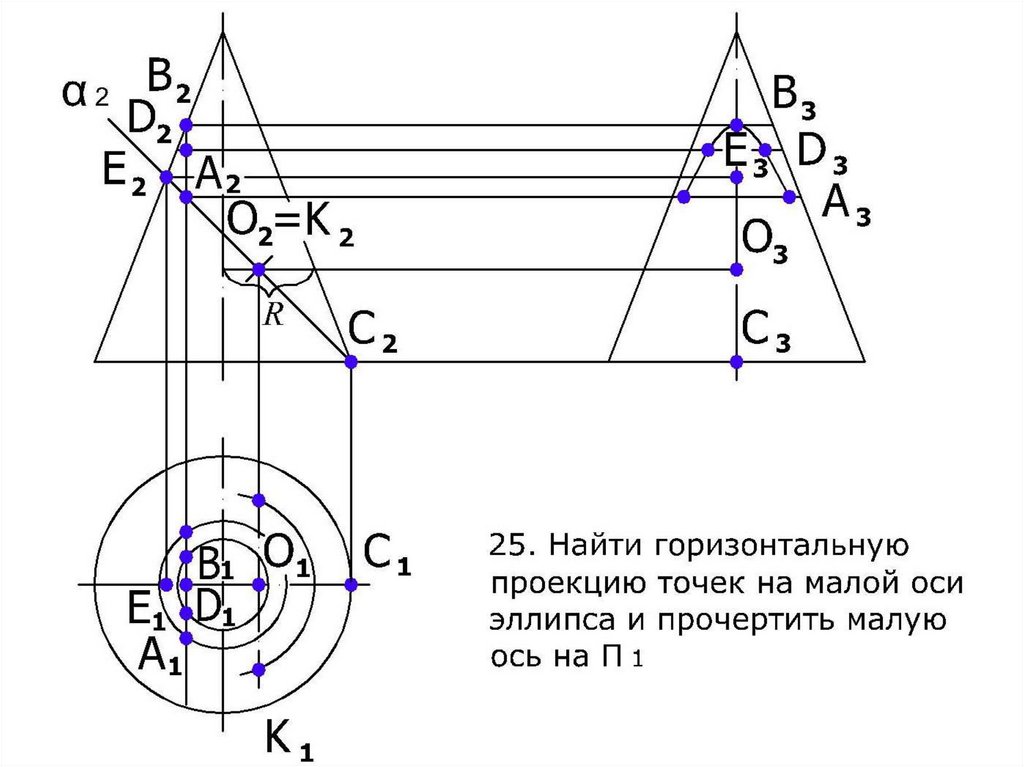 $\alpha_2$
$B_2$
$D_2$
$E_2$
$A_2$
$O_2=K_2$
$R$
$C_2$
$B_3$
$E_3$
$D_3$
$A_3$
$O_3$
$C_3$
$B_1$
$O_1$
$C_1$
$E_1$
$D_1$
$A_1$
$K_1$

25. Найти горизонтальную проекцию точек на малой оси эллипса и прочертить малую ось на $П_1$